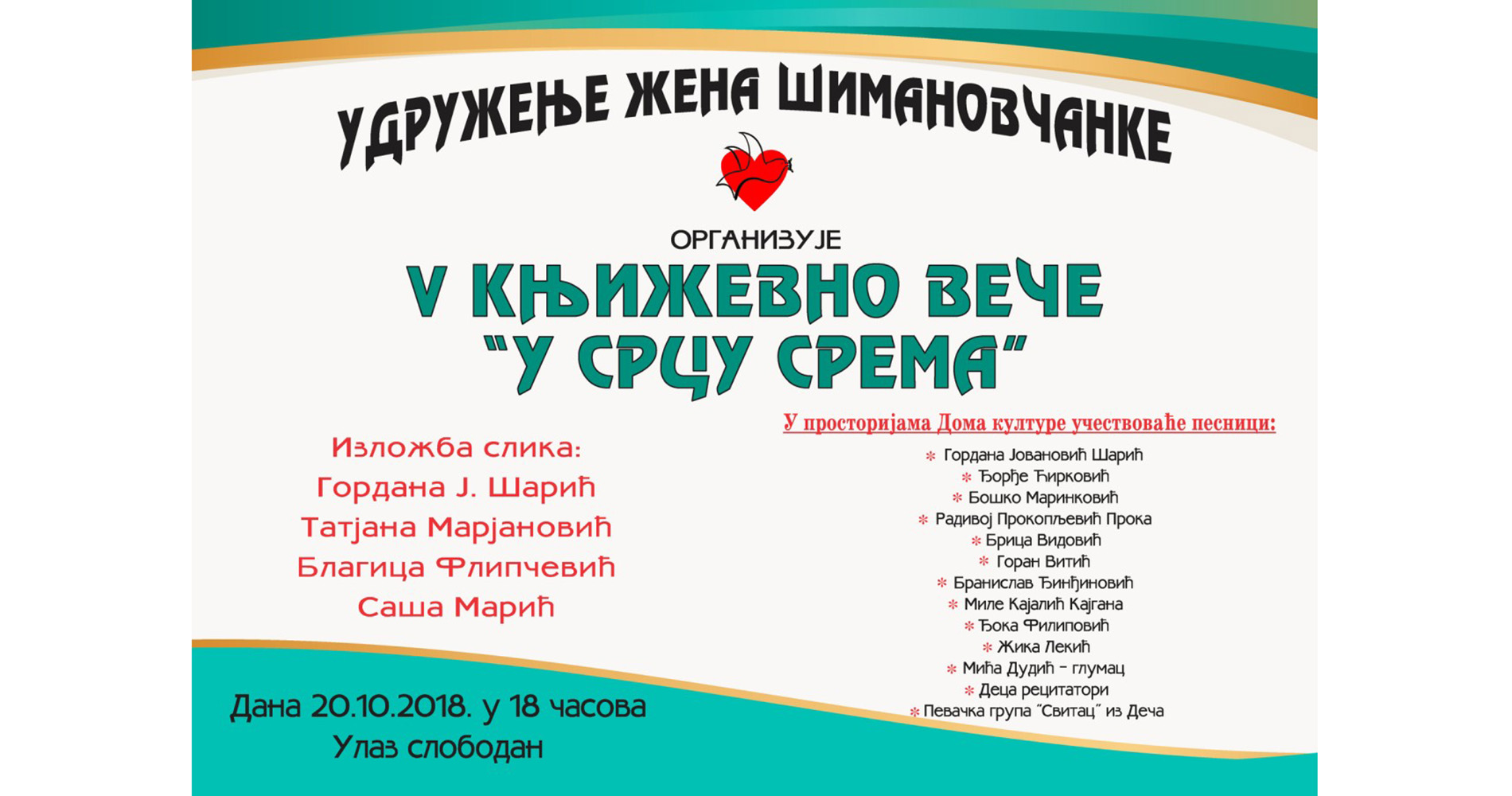 УДРУЖЕЊЕ ЖЕНА ШИМАНОВЧАНКЕ

ОРГАНИЗУЈЕ

V КЊИЖЕВНО ВЕЧЕ
"У СРЦУ СРЕМА"

Изложба слика:
Гордана Ј. Шарић
Татјана Марјановић
Благица Флипчевић
Саша Марић

Дана 20.10.2018. у 18 часова
Улаз слободан

У просторијама Дома културе учествоваће песници:

* Гордана Јовановић Шарић
* Ђорђе Ћирковић
* Бошко Маринковић
* Радивој Прокопљевић Прока
* Брица Видовић
* Горан Витић
* Бранислав Ђинђиновић
* Миле Кајалић Кајгана
* Ђока Филиповић
* Жика Лекић
* Мића Дудић - глумац
* Деца рецитатори
* Певачка група "Свитац" из Деча